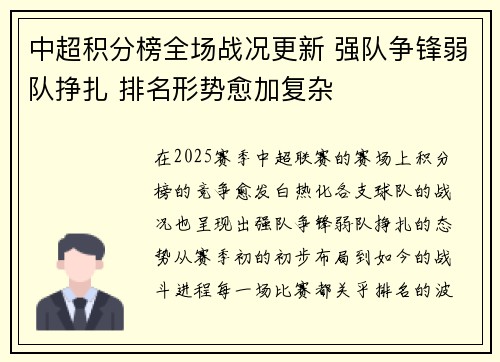 中超积分榜全场战况更新 强队争锋弱队挣扎 排名形势愈加复杂

在2025赛季中超联赛的赛场上积分榜的竞争愈发白热化各支球队的战况也呈现出强队争锋弱队挣扎的态势从赛季初的初步布局到如今的战斗进程每一场比赛都关乎排名的波